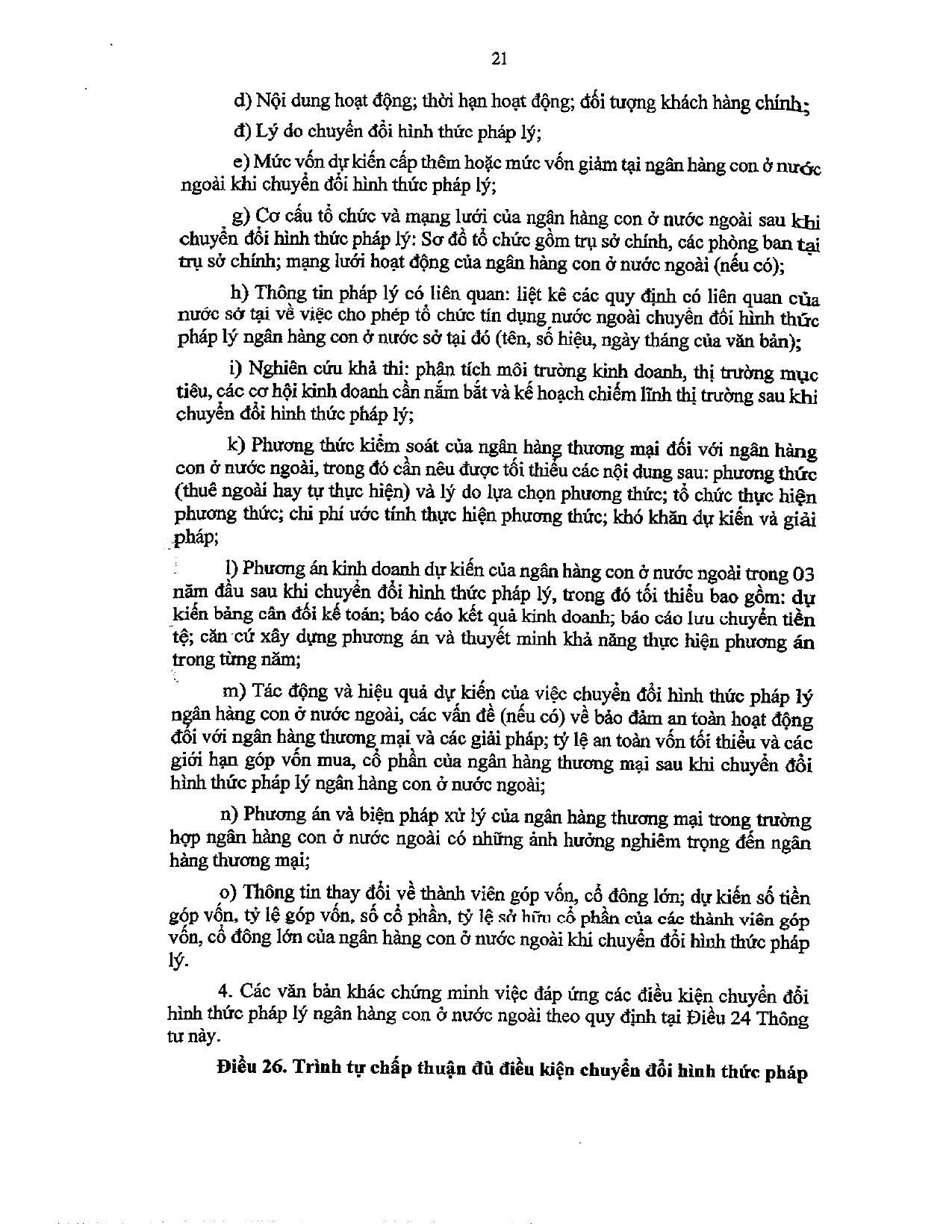 21

d) Nội dung hoạt động; thời hạn hoạt động; đối tượng khách hàng chính;

đ) Lý do chuyển đổi hình thức pháp lý;

e) Mức vốn dự kiến cấp thêm hoặc mức vốn giảm tại ngân hàng con ở nước ngoài khi chuyển đổi hình thức pháp lý;

g) Cơ cấu tổ chức và mạng lưới của ngân hàng con ở nước ngoài sau khi chuyển đổi hình thức pháp lý: Sơ đồ tổ chức gồm trụ sở chính, các phòng ban tại trụ sở chính; mạng lưới hoạt động của ngân hàng con ở nước ngoài (nếu có);

h) Thông tin pháp lý có liên quan: liệt kê các quy định có liên quan của nước sở tại về việc cho phép tổ chức tín dụng nước ngoài chuyển đổi hình thức pháp lý ngân hàng con ở nước sở tại đó (tên, số hiệu, ngày tháng của văn bản);

i) Nghiên cứu khả thi: phân tích môi trường kinh doanh, thị trường mục tiêu, các cơ hội kinh doanh cần nắm bắt và kế hoạch chiếm lĩnh thị trường sau khi chuyển đổi hình thức pháp lý;

k) Phương thức kiểm soát của ngân hàng thương mại đối với ngân hàng con ở nước ngoài, trong đó cần nêu được tối thiểu các nội dung sau: phương thức (thuê ngoài hay tự thực hiện) và lý do lựa chọn phương thức; tổ chức thực hiện phương thức; chi phí ước tính thực hiện phương thức; khó khăn dự kiến và giải pháp;

l) Phương án kinh doanh dự kiến của ngân hàng con ở nước ngoài trong 03 năm đầu sau khi chuyển đổi hình thức pháp lý, trong đó tối thiểu bao gồm: dự kiến bảng cân đối kế toán; báo cáo kết quả kinh doanh; báo cáo lưu chuyển tiền tệ; căn cứ xây dựng phương án và thuyết minh khả năng thực hiện phương án trong từng năm;

m) Tác động và hiệu quả dự kiến của việc chuyển đổi hình thức pháp lý ngân hàng con ở nước ngoài, các vấn đề (nếu có) về bảo đảm an toàn hoạt động đối với ngân hàng thương mại và các giải pháp; tỷ lệ an toàn vốn tối thiểu và các giới hạn góp vốn mua, cổ phần của ngân hàng thương mại sau khi chuyển đổi hình thức pháp lý ngân hàng con ở nước ngoài;

n) Phương án và biện pháp xử lý của ngân hàng thương mại trong trường hợp ngân hàng con ở nước ngoài có những ảnh hưởng nghiêm trọng đến ngân hàng thương mại;

o) Thông tin thay đổi về thành viên góp vốn, cổ đông lớn; dự kiến số tiền góp vốn, tỷ lệ góp vốn, số cổ phần, tỷ lệ sở hữu cổ phần của các thành viên góp vốn, cổ đông lớn của ngân hàng con ở nước ngoài khi chuyển đổi hình thức pháp lý.

4. Các văn bản khác chứng minh việc đáp ứng các điều kiện chuyển đổi hình thức pháp lý ngân hàng con ở nước ngoài theo quy định tại Điều 24 Thông tư này.

Điều 26. Trình tự chấp thuận đủ điều kiện chuyển đổi hình thức pháp